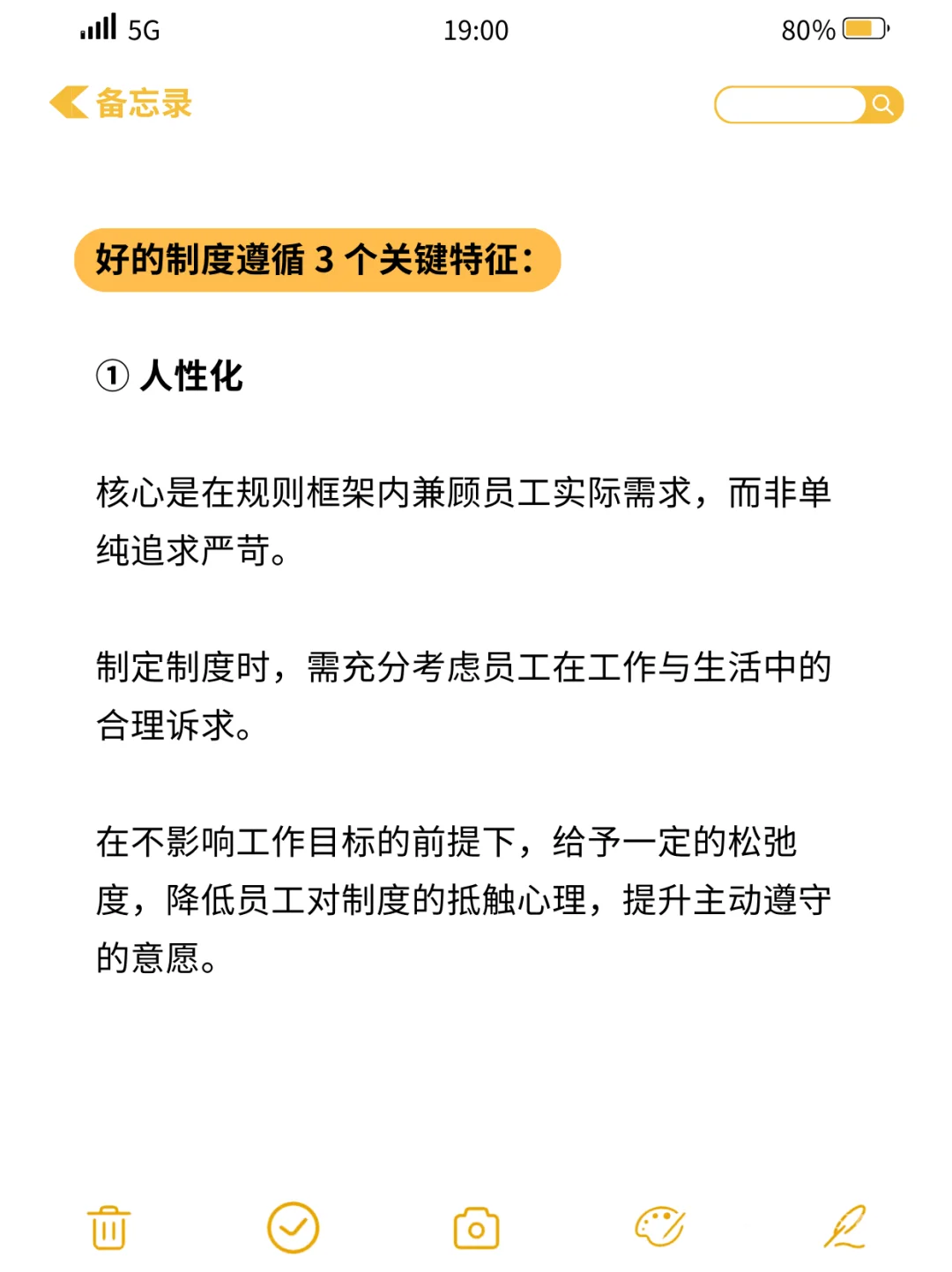 5G 19:00 80%

备忘录

好的制度遵循 3 个关键特征：

① 人性化

核心是在规则框架内兼顾员工实际需求，而非单纯追求严苛。

制定制度时，需充分考虑员工在工作与生活中的合理诉求。

在不影响工作目标的前提下，给予一定的松弛度，降低员工对制度的抵触心理，提升主动遵守的意愿。